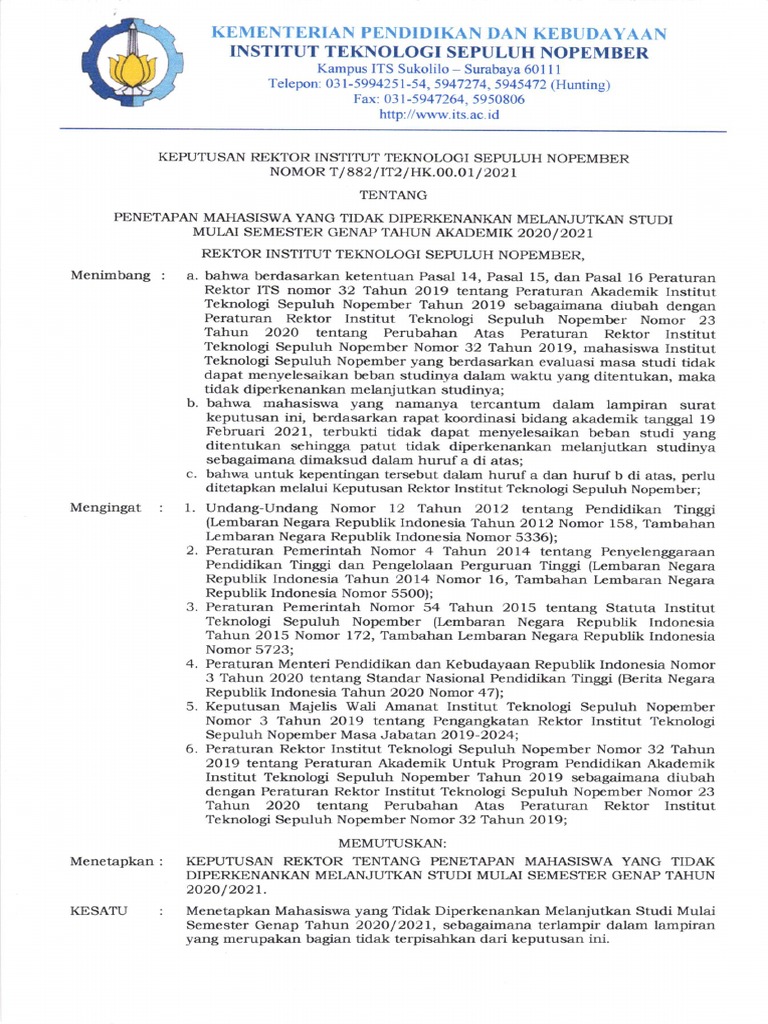 KEMENTERIAN PENDIDIKAN DAN KEBUDAYAAN
INSTITUT TEKNOLOGI SEPULUH NOPEMBER
Kampus ITS Sukolilo – Surabaya 60111
Telepon: 031-5994251-54, 5947274, 5945472 (Hunting)
Fax: 031-5947264, 5950806
http://www.its.ac.id

KEPUTUSAN REKTOR INSTITUT TEKNOLOGI SEPULUH NOPEMBER
NOMOR T/882/IT2/HK.00.01/2021

TENTANG

PENETAPAN MAHASISWA YANG TIDAK DIPERKENANKAN MELANJUTKAN STUDI MULAI SEMESTER GENAP TAHUN AKADEMIK 2020/2021

REKTOR INSTITUT TEKNOLOGI SEPULUH NOPEMBER,

Menimbang : a. bahwa berdasarkan ketentuan Pasal 14, Pasal 15, dan Pasal 16 Peraturan Rektor ITS nomor 32 Tahun 2019 tentang Peraturan Akademik Institut Teknologi Sepuluh Nopember Tahun 2019 sebagaimana diubah dengan Peraturan Rektor Institut Teknologi Sepuluh Nopember Nomor 23 Tahun 2020 tentang Perubahan Atas Peraturan Rektor Institut Teknologi Sepuluh Nopember Nomor 32 Tahun 2019, mahasiswa Institut Teknologi Sepuluh Nopember yang berdasarkan evaluasi masa studi tidak dapat menyelesaikan beban studinya dalam waktu yang ditentukan, maka tidak diperkenankan melanjutkan studinya;
b. bahwa mahasiswa yang namanya tercantum dalam lampiran surat keputusan ini, berdasarkan rapat koordinasi bidang akademik tanggal 19 Februari 2021, terbukti tidak dapat menyelesaikan beban studi yang ditentukan sehingga patut tidak diperkenankan melanjutkan studinya sebagaimana dimaksud dalam huruf a di atas;
c. bahwa untuk kepentingan tersebut dalam huruf a dan huruf b di atas, perlu ditetapkan melalui Keputusan Rektor Institut Teknologi Sepuluh Nopember;

Mengingat : 1. Undang-Undang Nomor 12 Tahun 2012 tentang Pendidikan Tinggi (Lembaran Negara Republik Indonesia Tahun 2012 Nomor 158, Tambahan Lembaran Negara Republik Indonesia Nomor 5336);
2. Peraturan Pemerintah Nomor 4 Tahun 2014 tentang Penyelenggaraan Pendidikan Tinggi dan Pengelolaan Perguruan Tinggi (Lembaran Negara Republik Indonesia Tahun 2014 Nomor 16, Tambahan Lembaran Negara Republik Indonesia Nomor 5500);
3. Peraturan Pemerintah Nomor 54 Tahun 2015 tentang Statuta Institut Teknologi Sepuluh Nopember (Lembaran Negara Republik Indonesia Tahun 2015 Nomor 172, Tambahan Lembaran Negara Republik Indonesia Nomor 5723;
4. Peraturan Menteri Pendidikan dan Kebudayaan Republik Indonesia Nomor 3 Tahun 2020 tentang Standar Nasional Pendidikan Tinggi (Berita Negara Republik Indonesia Tahun 2020 Nomor 47);
5. Keputusan Majelis Wali Amanat Institut Teknologi Sepuluh Nopember Nomor 3 Tahun 2019 tentang Pengangkatan Rektor Institut Teknologi Sepuluh Nopember Masa Jabatan 2019-2024;
6. Peraturan Rektor Institut Teknologi Sepuluh Nopember Nomor 32 Tahun 2019 tentang Peraturan Akademik Untuk Program Pendidikan Akademik Institut Teknologi Sepuluh Nopember Tahun 2019 sebagaimana diubah dengan Peraturan Rektor Institut Teknologi Sepuluh Nopember Nomor 23 Tahun 2020 tentang Perubahan Atas Peraturan Rektor Institut Teknologi Sepuluh Nopember Nomor 32 Tahun 2019;

MEMUTUSKAN:

Menetapkan : KEPUTUSAN REKTOR TENTANG PENETAPAN MAHASISWA YANG TIDAK DIPERKENANKAN MELANJUTKAN STUDI MULAI SEMESTER GENAP TAHUN 2020/2021.

KESATU : Menetapkan Mahasiswa yang Tidak Diperkenankan Melanjutkan Studi Mulai Semester Genap Tahun 2020/2021, sebagaimana terlampir dalam lampiran yang merupakan bagian tidak terpisahkan dari keputusan ini.